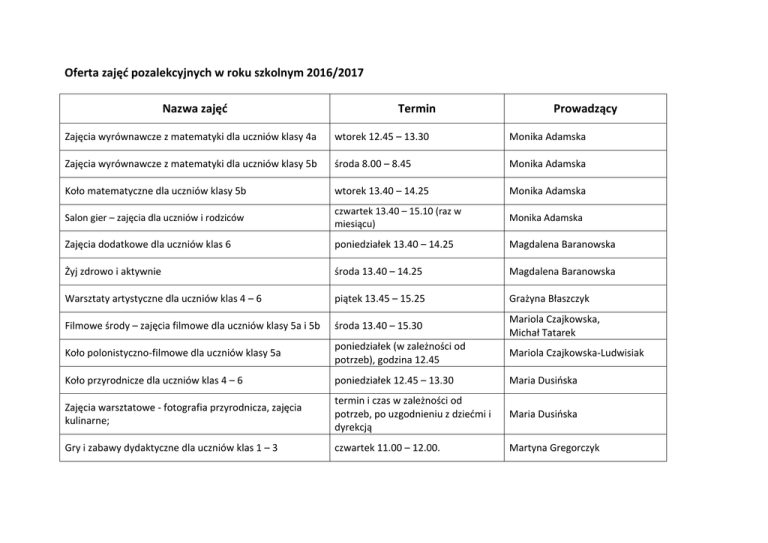 Oferta zajęć pozalekcyjnych w roku szkolnym 2016/2017

| Nazwa zajęć | Termin | Prowadzący |
|---|---|---|
| Zajęcia wyrównawcze z matematyki dla uczniów klasy 4a | wtorek 12.45 – 13.30 | Monika Adamska |
| Zajęcia wyrównawcze z matematyki dla uczniów klasy 5b | środa 8.00 – 8.45 | Monika Adamska |
| Koło matematyczne dla uczniów klasy 5b | wtorek 13.40 – 14.25 | Monika Adamska |
| Salon gier – zajęcia dla uczniów i rodziców | czwartek 13.40 – 15.10 (raz w miesiącu) | Monika Adamska |
| Zajęcia dodatkowe dla uczniów klas 6 | poniedziałek 13.40 – 14.25 | Magdalena Baranowska |
| Żyj zdrowo i aktywnie | środa 13.40 – 14.25 | Magdalena Baranowska |
| Warsztaty artystyczne dla uczniów klas 4 – 6 | piątek 13.45 – 15.25 | Grażyna Błaszczyk |
| Filmowe środy – zajęcia filmowe dla uczniów klasy 5a i 5b | środa 13.40 – 15.30 | Mariola Czajkowska, Michał Tatarek |
| Koło polonistyczno-filmowe dla uczniów klasy 5a | poniedziałek (w zależności od potrzeb), godzina 12.45 | Mariola Czajkowska-Ludwisiak |
| Koło przyrodnicze dla uczniów klas 4 – 6 | poniedziałek 12.45 – 13.30 | Maria Dusińska |
| Zajęcia warsztatowe - fotografia przyrodnicza, zajęcia kulinarne; | termin i czas w zależności od potrzeb, po uzgodnieniu z dziećmi i dyrekcją | Maria Dusińska |
| Gry i zabawy dydaktyczne dla uczniów klas 1 – 3 | czwartek 11.00 – 12.00. | Martyna Gregorczyk |